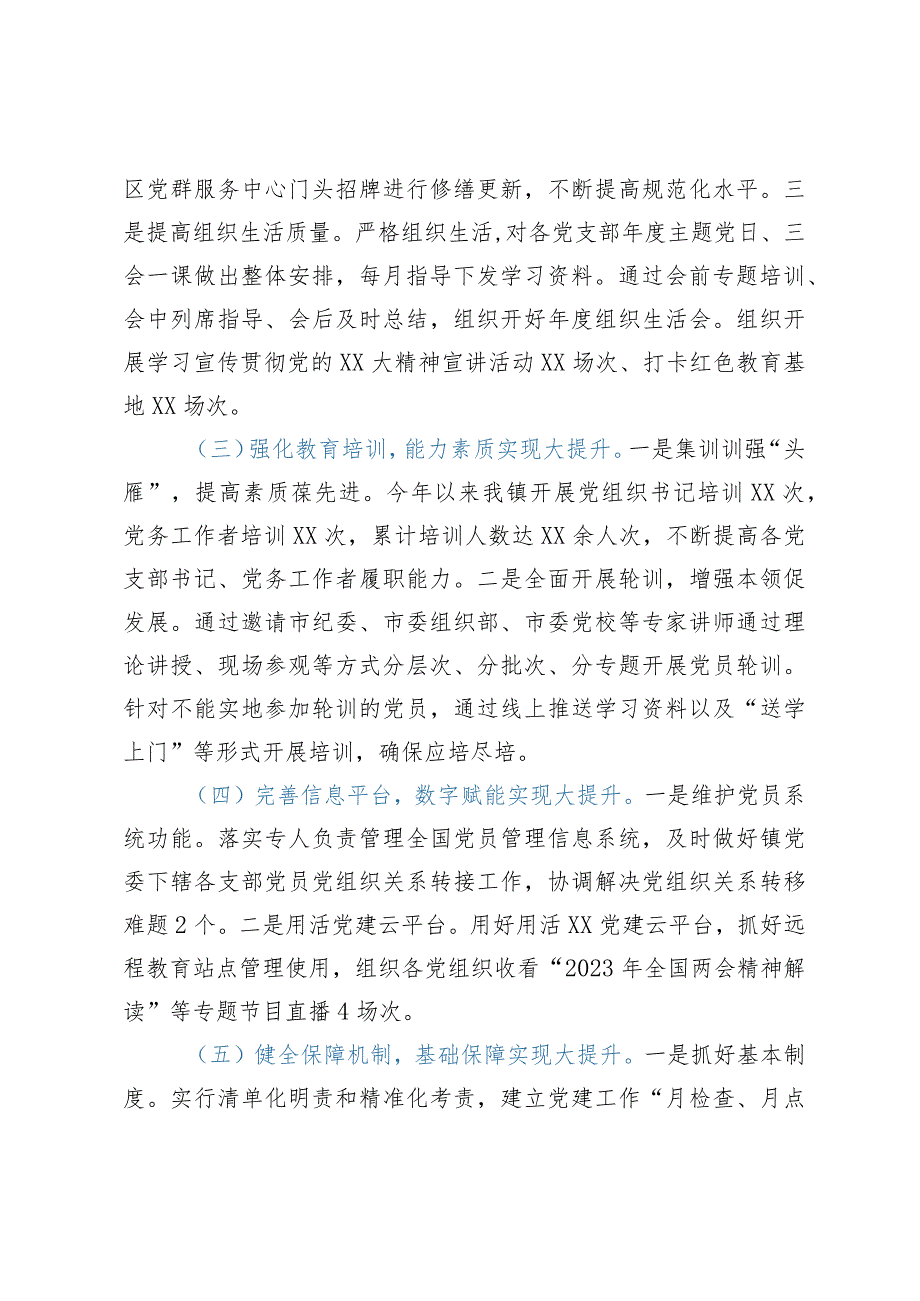 区党群服务中心门头招牌进行修缮更新，不断提高规范化水平。三是提高组织生活质量。严格组织生活,对各党支部年度主题党日、三会一课做出整体安排，每月指导下发学习资料。通过会前专题培训、会中列席指导、会后及时总结，组织开好年度组织生活会。组织开展学习宣传贯彻党的XX大精神宣讲活动XX场次、打卡红色教育基地XX场次。

（三）强化教育培训，能力素质实现大提升。一是集训训强“头雁”，提高素质葆先进。今年以来我镇开展党组织书记培训XX次，党务工作者培训XX次，累计培训人数达XX余人次，不断提高各党支部书记、党务工作者履职能力。二是全面开展轮训，增强本领促发展。通过邀请市纪委、市委组织部、市委党校等专家讲师通过理论讲授、现场参观等方式分层次、分批次、分专题开展党员轮训。针对不能实地参加轮训的党员，通过线上推送学习资料以及“送学上门”等形式开展培训，确保应培尽培。

（四）完善信息平台，数字赋能实现大提升。一是维护党员系统功能。落实专人负责管理全国党员管理信息系统，及时做好镇党委下辖各支部党员党组织关系转接工作，协调解决党组织关系转移难题2个。二是用活党建云平台。用好用活XX党建云平台，抓好远程教育站点管理使用，组织各党组织收看“2023年全国两会精神解读”等专题节目直播4场次。

（五）健全保障机制，基础保障实现大提升。一是抓好基本制度。实行清单化明责和精准化考责，建立党建工作“月检查、月点